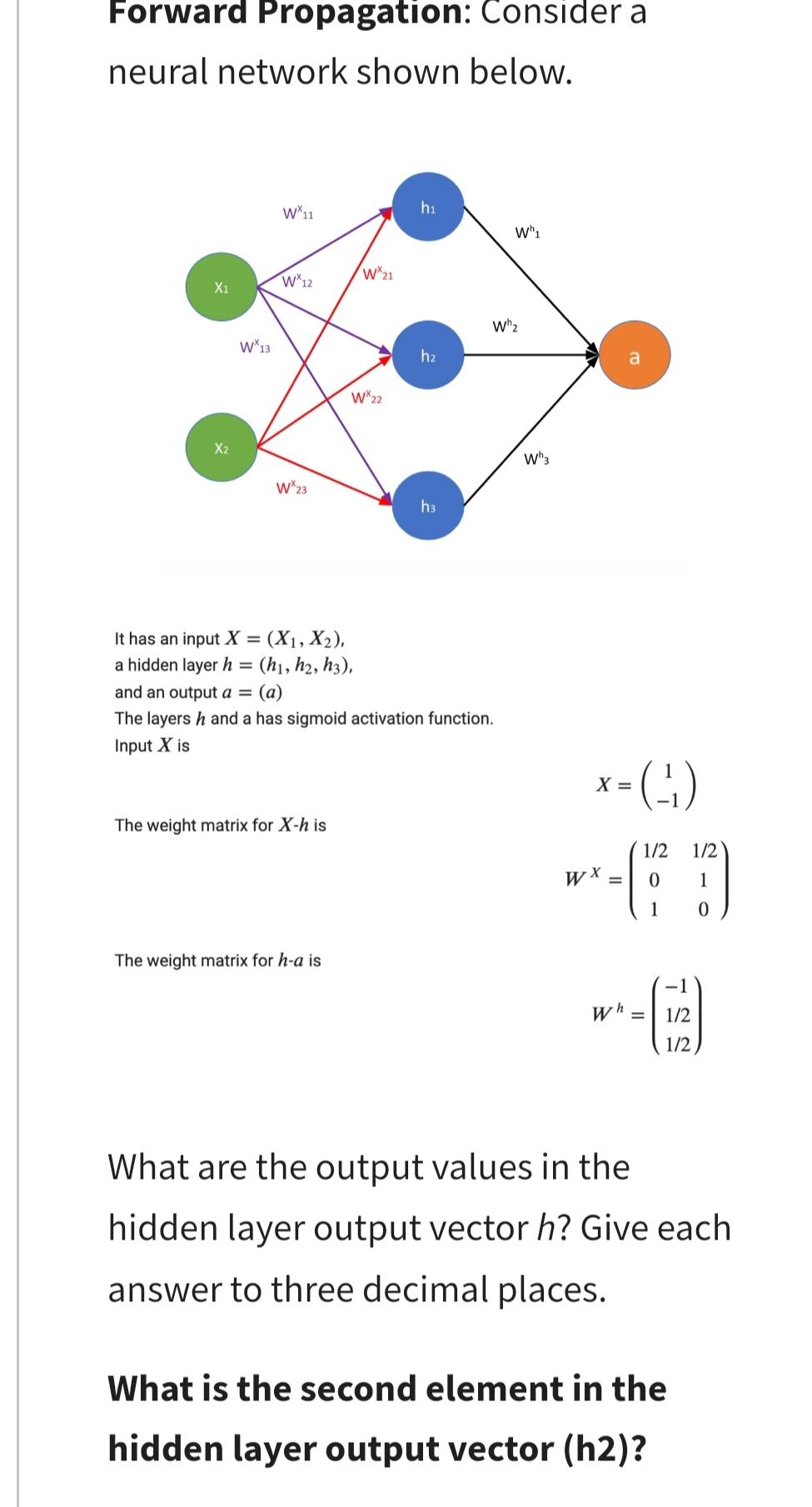 Forward Propagation: Consider a neural network shown below.

$W^x_{11}$
$h_1$
$W^h_1$
$X_1$
$W^x_{12}$
$W^x_{21}$
$W^h_2$
$W^x_{13}$
$h_2$
a
$W^x_{22}$
$X_2$
$W^h_3$
$W^x_{23}$
$h_3$

It has an input $X = (X_1, X_2)$,
a hidden layer $h = (h_1, h_2, h_3)$,
and an output $a = (a)$
The layers $h$ and a has sigmoid activation function.
Input $X$ is

$X = \begin{pmatrix} 1 \\ -1 \end{pmatrix}$

The weight matrix for $X$-$h$ is

$W^X = \begin{pmatrix} 1/2 & 1/2 \\ 0 & 1 \\ 1 & 0 \end{pmatrix}$

The weight matrix for $h$-$a$ is

$W^h = \begin{pmatrix} -1 \\ 1/2 \\ 1/2 \end{pmatrix}$

What are the output values in the hidden layer output vector $h$? Give each answer to three decimal places.

What is the second element in the hidden layer output vector (h2)?